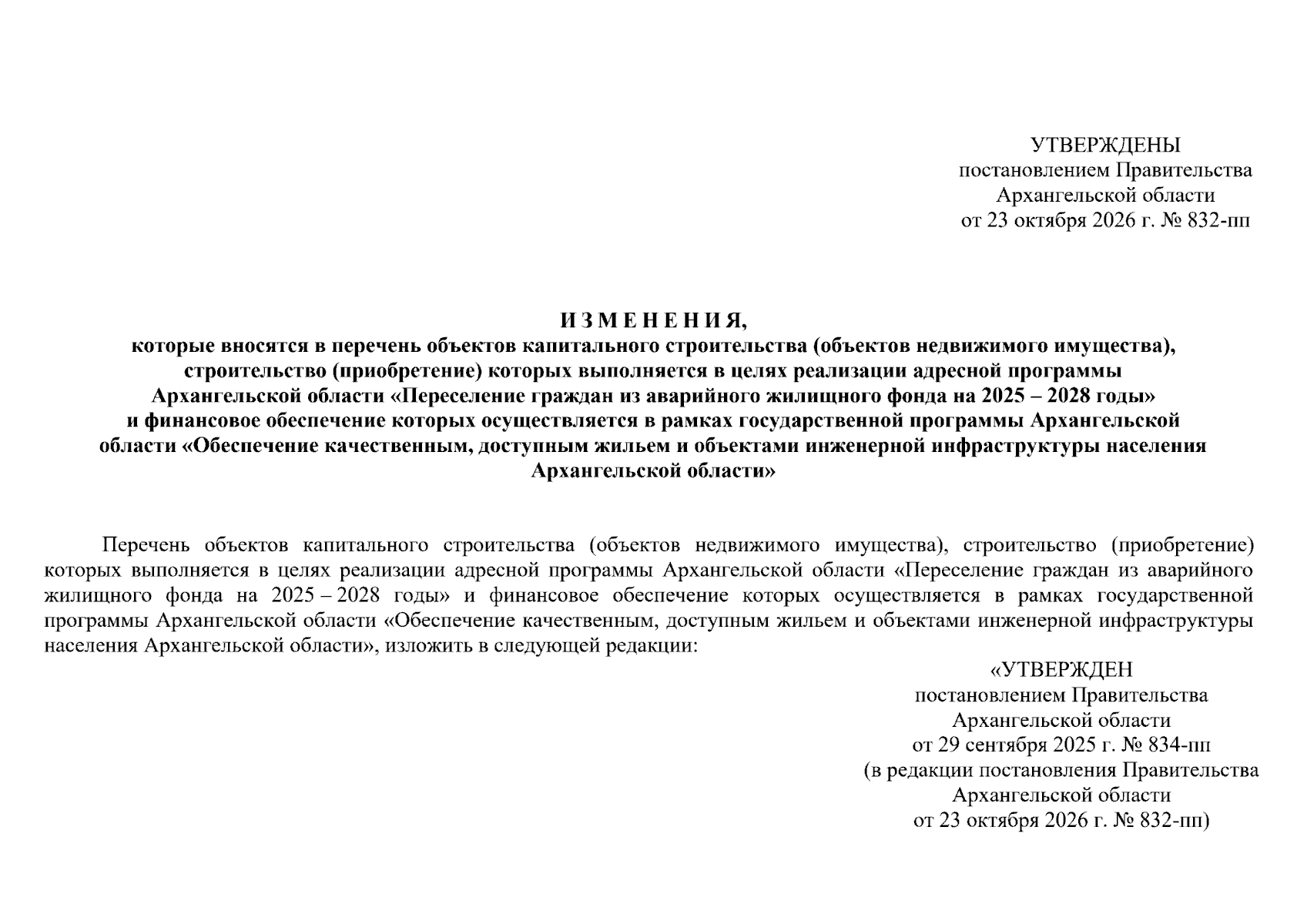 УТВЕРЖДЕНЫ
постановлением Правительства
Архангельской области
от 23 октября 2026 г. № 832-пп

И З М Е Н Е Н И Я,
которые вносятся в перечень объектов капитального строительства (объектов недвижимого имущества), строительство (приобретение) которых выполняется в целях реализации адресной программы Архангельской области «Переселение граждан из аварийного жилищного фонда на 2025 – 2028 годы» и финансовое обеспечение которых осуществляется в рамках государственной программы Архангельской области «Обеспечение качественным, доступным жильем и объектами инженерной инфраструктуры населения Архангельской области»

Перечень объектов капитального строительства (объектов недвижимого имущества), строительство (приобретение) которых выполняется в целях реализации адресной программы Архангельской области «Переселение граждан из аварийного жилищного фонда на 2025 – 2028 годы» и финансовое обеспечение которых осуществляется в рамках государственной программы Архангельской области «Обеспечение качественным, доступным жильем и объектами инженерной инфраструктуры населения Архангельской области», изложить в следующей редакции:

«УТВЕРЖДЕН
постановлением Правительства
Архангельской области
от 29 сентября 2025 г. № 834-пп
(в редакции постановления Правительства
Архангельской области
от 23 октября 2026 г. № 832-пп)